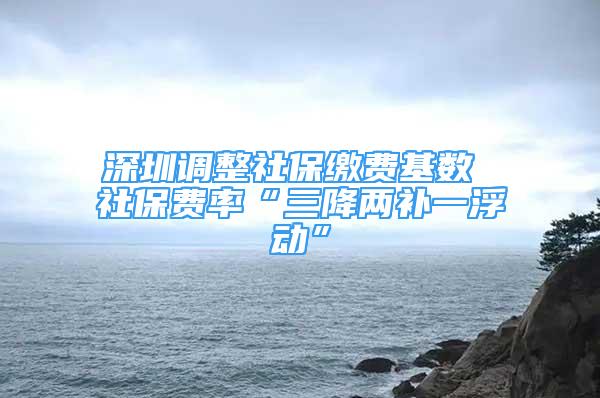 深圳调整社保缴费基数 社保费率“三降两补一浮动”